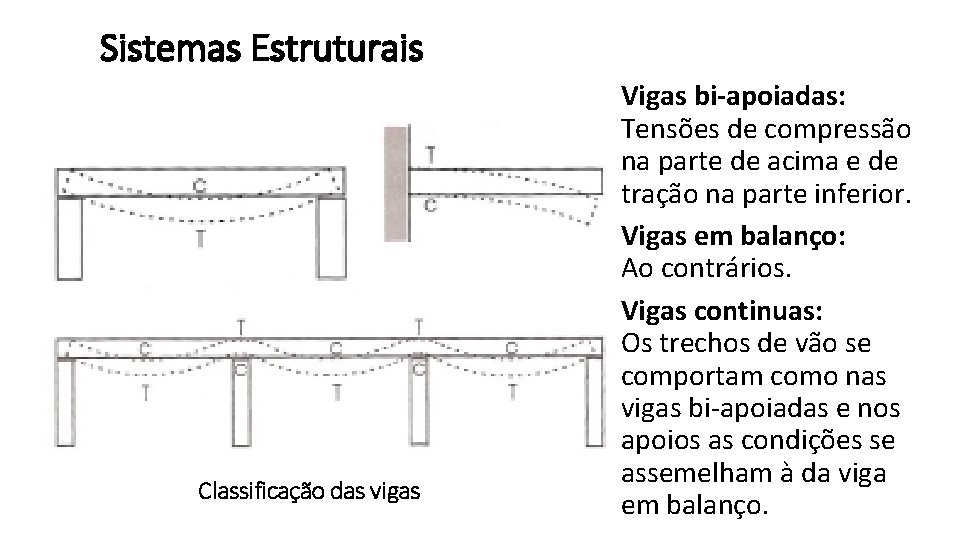 Sistemas Estruturais

C
T

T
C

T
T
C
C
C
C
C
T
T
T

Classificação das vigas

**Vigas bi-apoiadas:** Tensões de compressão na parte de acima e de tração na parte inferior.

**Vigas em balanço:** Ao contrários.

**Vigas continuas:** Os trechos de vão se comportam como nas vigas bi-apoiadas e nos apoios as condições se assemelham à da viga em balanço.